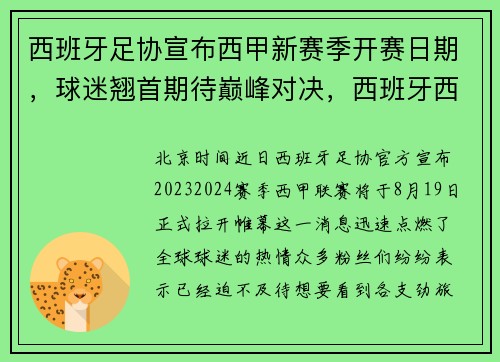 西班牙足协宣布西甲新赛季开赛日期，球迷翘首期待巅峰对决，西班牙西

北京时间近日西班牙足协官方宣布20232024赛季西甲联赛将于8月19日正式拉开帷幕这一消息迅速点燃了全球球迷的热情众多粉丝们纷纷表示已经迫不及待想要看到各支劲旅